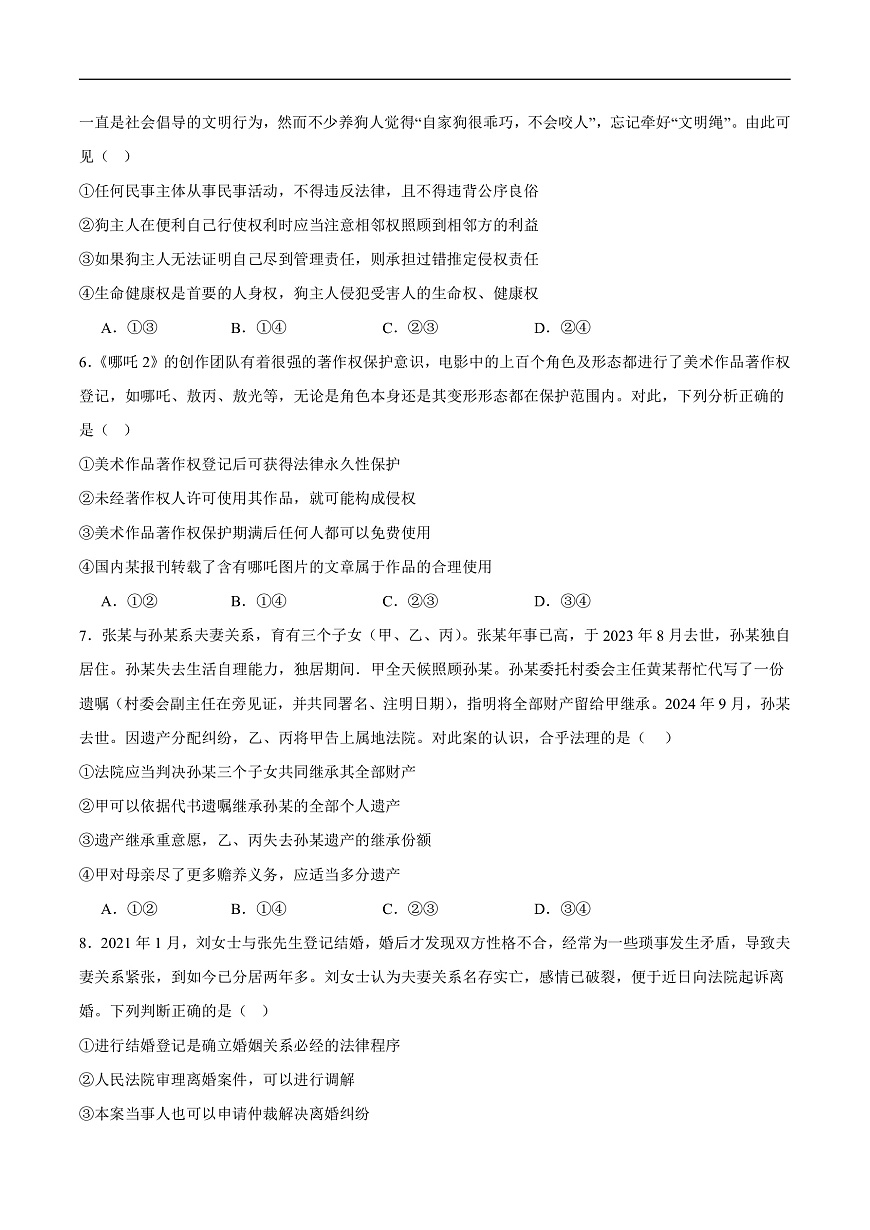 一直是社会倡导的文明行为，然而不少养狗人觉得“自家狗很乖巧，不会咬人”，忘记牵好“文明绳”。由此可见（ ）

①任何民事主体从事民事活动，不得违反法律，且不得违背公序良俗

②狗主人在便利自己行使权利时应当注意相邻权照顾到相邻方的利益

③如果狗主人无法证明自己尽到管理责任，则承担过错推定侵权责任

④生命健康权是首要的人身权，狗主人侵犯受害人的生命权、健康权

A．①③　　B．①④　　C．②③　　D．②④

6．《哪吒 2》的创作团队有着很强的著作权保护意识，电影中的上百个角色及形态都进行了美术作品著作权登记，如哪吒、敖丙、敖光等，无论是角色本身还是其变形形态都在保护范围内。对此，下列分析正确的是（ ）

①美术作品著作权登记后可获得法律永久性保护

②未经著作权人许可使用其作品，就可能构成侵权

③美术作品著作权保护期满后任何人都可以免费使用

④国内某报刊转载了含有哪吒图片的文章属于作品的合理使用

A．①②　　B．①④　　C．②③　　D．③④

7．张某与孙某系夫妻关系，育有三个子女（甲、乙、丙）。张某年事已高，于 2023 年 8 月去世，孙某独自居住。孙某失去生活自理能力，独居期间．甲全天候照顾孙某。孙某委托村委会主任黄某帮忙代写了一份遗嘱（村委会副主任在旁见证，并共同署名、注明日期），指明将全部财产留给甲继承。2024 年 9 月，孙某去世。因遗产分配纠纷，乙、丙将甲告上属地法院。对此案的认识，合乎法理的是（ ）

①法院应当判决孙某三个子女共同继承其全部财产

②甲可以依据代书遗嘱继承孙某的全部个人遗产

③遗产继承重意愿，乙、丙失去孙某遗产的继承份额

④甲对母亲尽了更多赡养义务，应适当多分遗产

A．①②　　B．①④　　C．②③　　D．③④

8．2021 年 1 月，刘女士与张先生登记结婚，婚后才发现双方性格不合，经常为一些琐事发生矛盾，导致夫妻关系紧张，到如今已分居两年多。刘女士认为夫妻关系名存实亡，感情已破裂，便于近日向法院起诉离婚。下列判断正确的是（ ）

①进行结婚登记是确立婚姻关系必经的法律程序

②人民法院审理离婚案件，可以进行调解

③本案当事人也可以申请仲裁解决离婚纠纷